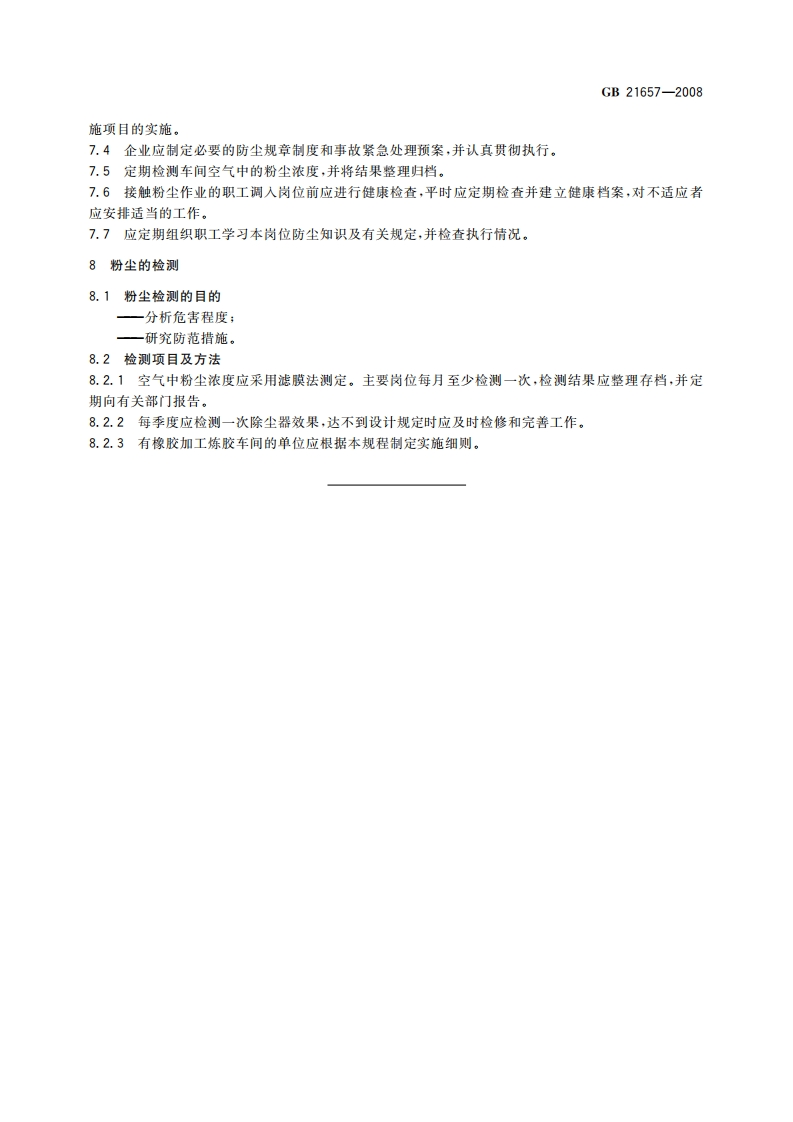 GB 21657—2008

施项目的实施。

7.4 企业应制定必要的防尘规章制度和事故紧急处理预案，并认真贯彻执行。

7.5 定期检测车间空气中的粉尘浓度，并将结果整理归档。

7.6 接触粉尘作业的职工调入岗位前应进行健康检查，平时应定期检查并建立健康档案，对不适应者应安排适当的工作。

7.7 应定期组织职工学习本岗位防尘知识及有关规定，并检查执行情况。

8 粉尘的检测

8.1 粉尘检测的目的

——分析危害程度；

——研究防范措施。

8.2 检测项目及方法

8.2.1 空气中粉尘浓度应采用滤膜法测定。主要岗位每月至少检测一次，检测结果应整理存档，并定期向有关部门报告。

8.2.2 每季度应检测一次除尘器效果，达不到设计规定时应及时检修和完善工作。

8.2.3 有橡胶加工炼胶车间的单位应根据本规程制定实施细则。